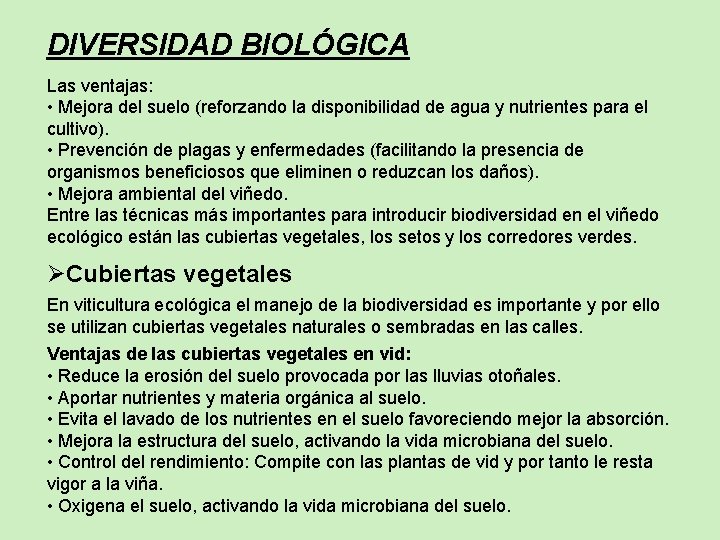 DIVERSIDAD BIOLÓGICA

Las ventajas:
• Mejora del suelo (reforzando la disponibilidad de agua y nutrientes para el cultivo).
• Prevención de plagas y enfermedades (facilitando la presencia de organismos beneficiosos que eliminen o reduzcan los daños).
• Mejora ambiental del viñedo.
Entre las técnicas más importantes para introducir biodiversidad en el viñedo ecológico están las cubiertas vegetales, los setos y los corredores verdes.

➢Cubiertas vegetales

En viticultura ecológica el manejo de la biodiversidad es importante y por ello se utilizan cubiertas vegetales naturales o sembradas en las calles.

Ventajas de las cubiertas vegetales en vid:
• Reduce la erosión del suelo provocada por las lluvias otoñales.
• Aportar nutrientes y materia orgánica al suelo.
• Evita el lavado de los nutrientes en el suelo favoreciendo mejor la absorción.
• Mejora la estructura del suelo, activando la vida microbiana del suelo.
• Control del rendimiento: Compite con las plantas de vid y por tanto le resta vigor a la viña.
• Oxigena el suelo, activando la vida microbiana del suelo.